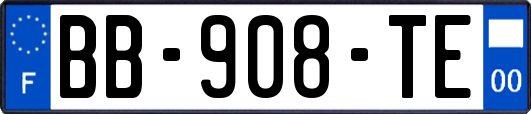 F
BB-908-TE
00